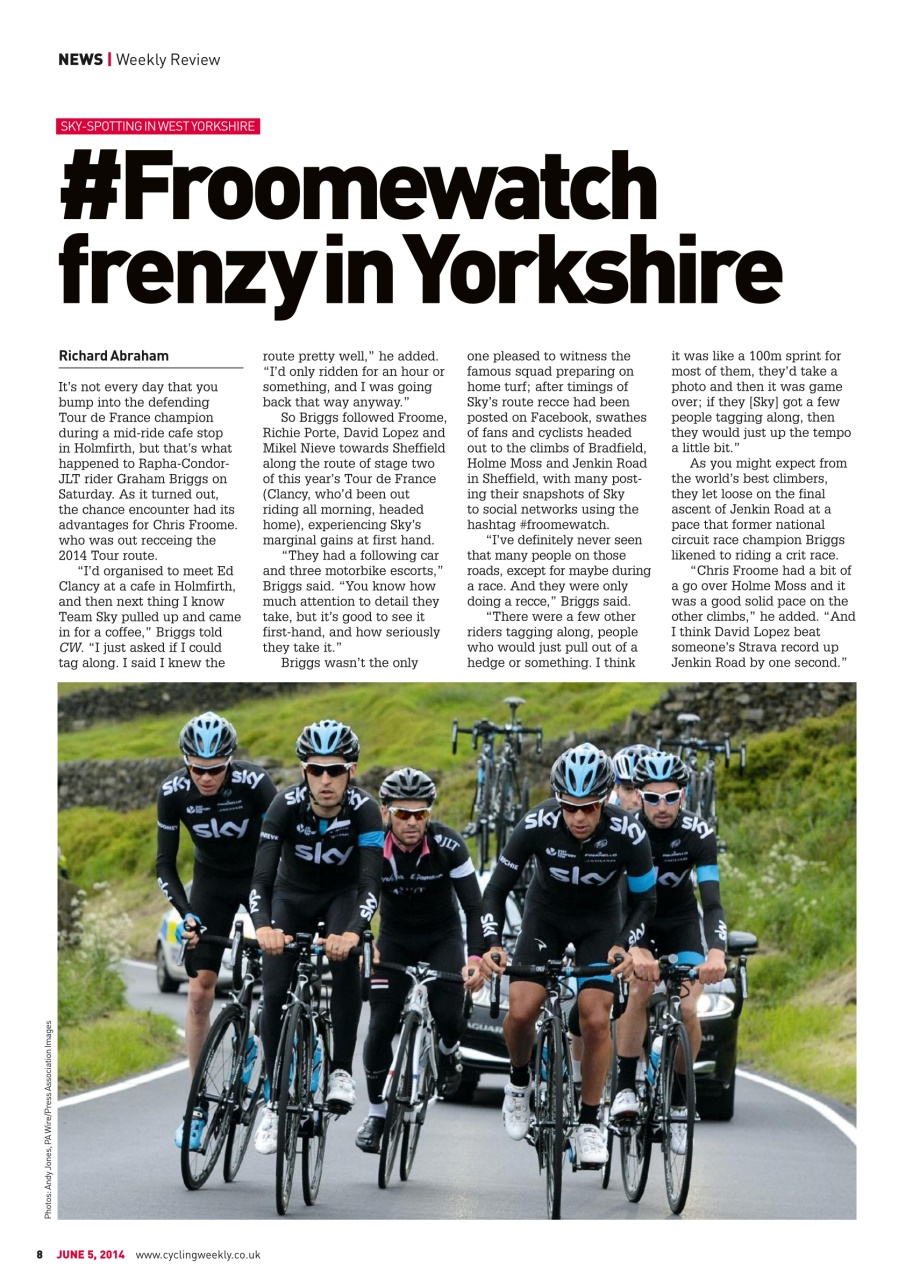 NEWS | Weekly Review

SKY-SPOTTING IN WEST YORKSHIRE

# #Froomewatch frenzy in Yorkshire

Richard Abraham

It's not every day that you bump into the defending Tour de France champion during a mid-ride cafe stop in Holmfirth, but that's what happened to Rapha-Condor-JLT rider Graham Briggs on Saturday. As it turned out, the chance encounter had its advantages for Chris Froome. who was out recceing the 2014 Tour route.

"I'd organised to meet Ed Clancy at a cafe in Holmfirth, and then next thing I know Team Sky pulled up and came in for a coffee," Briggs told CW. "I just asked if I could tag along. I said I knew the route pretty well," he added. "I'd only ridden for an hour or something, and I was going back that way anyway."

So Briggs followed Froome, Richie Porte, David Lopez and Mikel Nieve towards Sheffield along the route of stage two of this year's Tour de France (Clancy, who'd been out riding all morning, headed home), experiencing Sky's marginal gains at first hand.

"They had a following car and three motorbike escorts," Briggs said. "You know how much attention to detail they take, but it's good to see it first-hand, and how seriously they take it."

Briggs wasn't the only one pleased to witness the famous squad preparing on home turf; after timings of Sky's route recce had been posted on Facebook, swathes of fans and cyclists headed out to the climbs of Bradfield, Holme Moss and Jenkin Road in Sheffield, with many posting their snapshots of Sky to social networks using the hashtag #froomewatch.

"I've definitely never seen that many people on those roads, except for maybe during a race. And they were only doing a recce," Briggs said.

"There were a few other riders tagging along, people who would just pull out of a hedge or something. I think it was like a 100m sprint for most of them, they'd take a photo and then it was game over; if they [Sky] got a few people tagging along, then they would just up the tempo a little bit."

As you might expect from the world's best climbers, they let loose on the final ascent of Jenkin Road at a pace that former national circuit race champion Briggs likened to riding a crit race.

"Chris Froome had a bit of a go over Holme Moss and it was a good solid pace on the other climbs," he added. "And I think David Lopez beat someone's Strava record up Jenkin Road by one second."

Photos: Andy Jones, PA Wire/Press Association Images

8 JUNE 5, 2014 www.cyclingweekly.co.uk